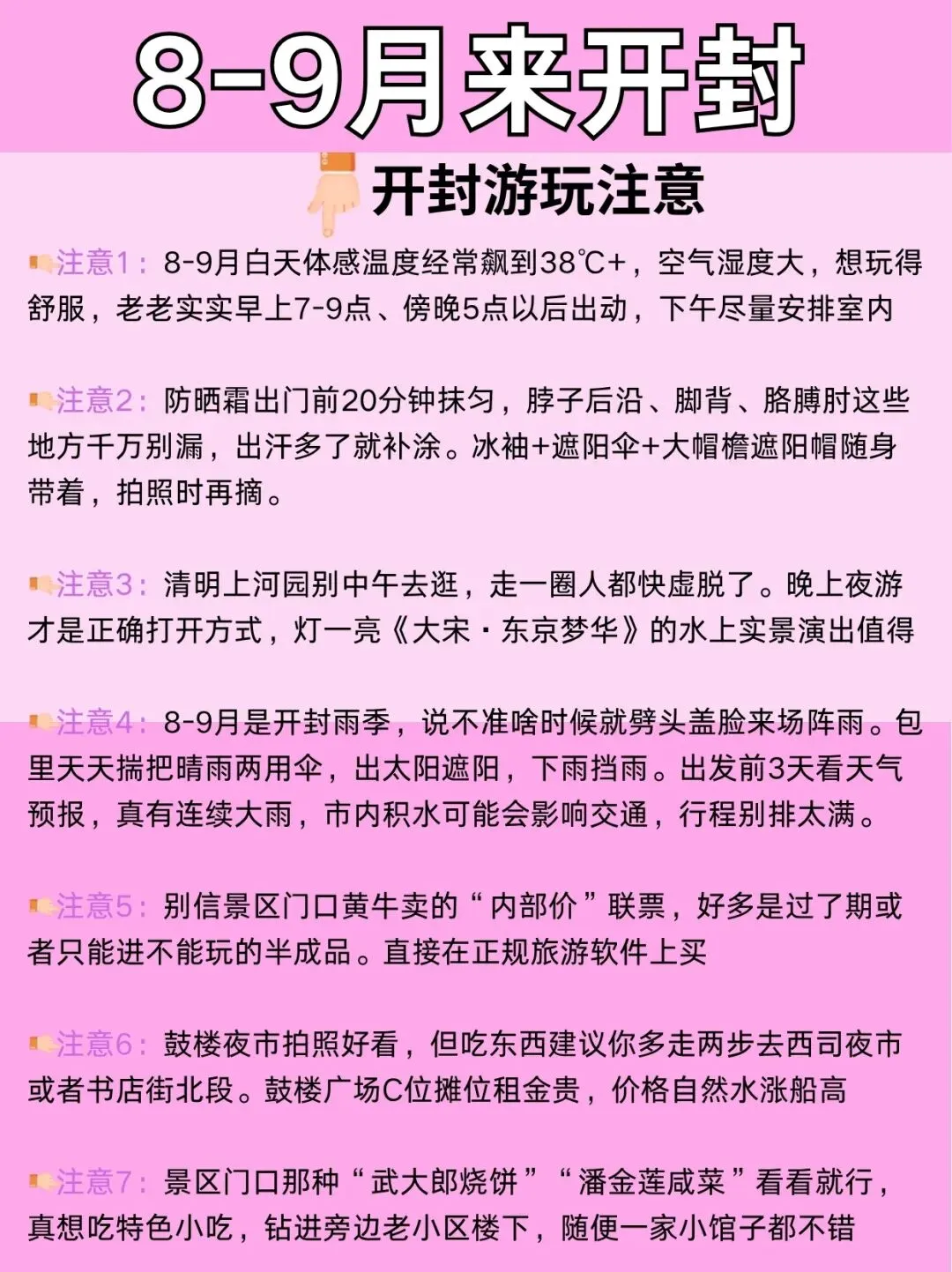 8-9月来开封

开封游玩注意

注意1：8-9月白天体感温度经常飙到38℃+，空气湿度大，想玩得舒服，老老实实早上7-9点、傍晚5点以后出动，下午尽量安排室内

注意2：防晒霜出门前20分钟抹匀，脖子后沿、脚背、胳膊肘这些地方千万别漏，出汗多了就补涂。冰袖+遮阳伞+大帽檐遮阳帽随身带着，拍照时再摘。

注意3：清明上河园别中午去逛，走一圈人都快虚脱了。晚上夜游才是正确打开方式，灯一亮《大宋・东京梦华》的水上实景演出值得

注意4：8-9月是开封雨季，说不准啥时候就劈头盖脸来场阵雨。包里天天揣把晴雨两用伞，出太阳遮阳，下雨挡雨。出发前3天看天气预报，真有连续大雨，市内积水可能会影响交通，行程别排太满。

注意5：别信景区门口黄牛卖的“内部价”联票，好多是过了期或者只能进不能玩的半成品。直接在正规旅游软件上买

注意6：鼓楼夜市拍照好看，但吃东西建议你多走两步去西司夜市或者书店街北段。鼓楼广场C位摊位租金贵，价格自然水涨船高

注意7：景区门口那种“武大郎烧饼”“潘金莲咸菜”看看就行，真想吃特色小吃，钻进旁边老小区楼下，随便一家小馆子都不错